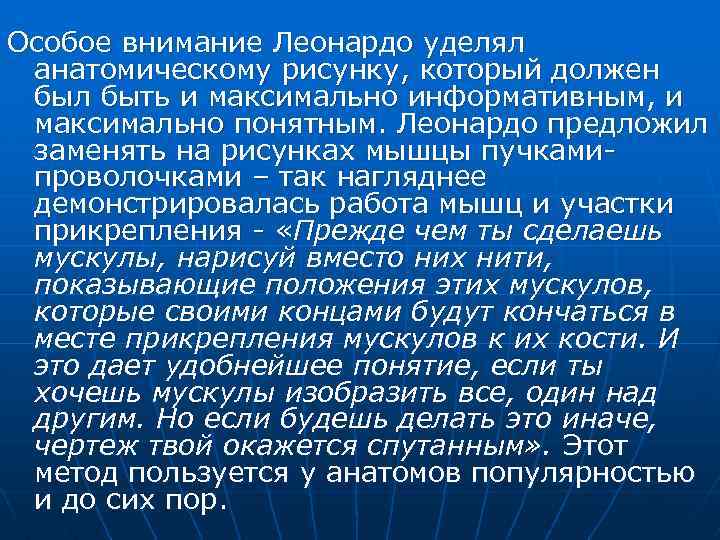 Особое внимание Леонардо уделял анатомическому рисунку, который должен был быть и максимально информативным, и максимально понятным. Леонардо предложил заменять на рисунках мышцы пучками-проволочками – так нагляднее демонстрировалась работа мышц и участки прикрепления - «Прежде чем ты сделаешь мускулы, нарисуй вместо них нити, показывающие положения этих мускулов, которые своими концами будут кончаться в месте прикрепления мускулов к их кости. И это дает удобнейшее понятие, если ты хочешь мускулы изобразить все, один над другим. Но если будешь делать это иначе, чертеж твой окажется спутанным». Этот метод пользуется у анатомов популярностью и до сих пор.